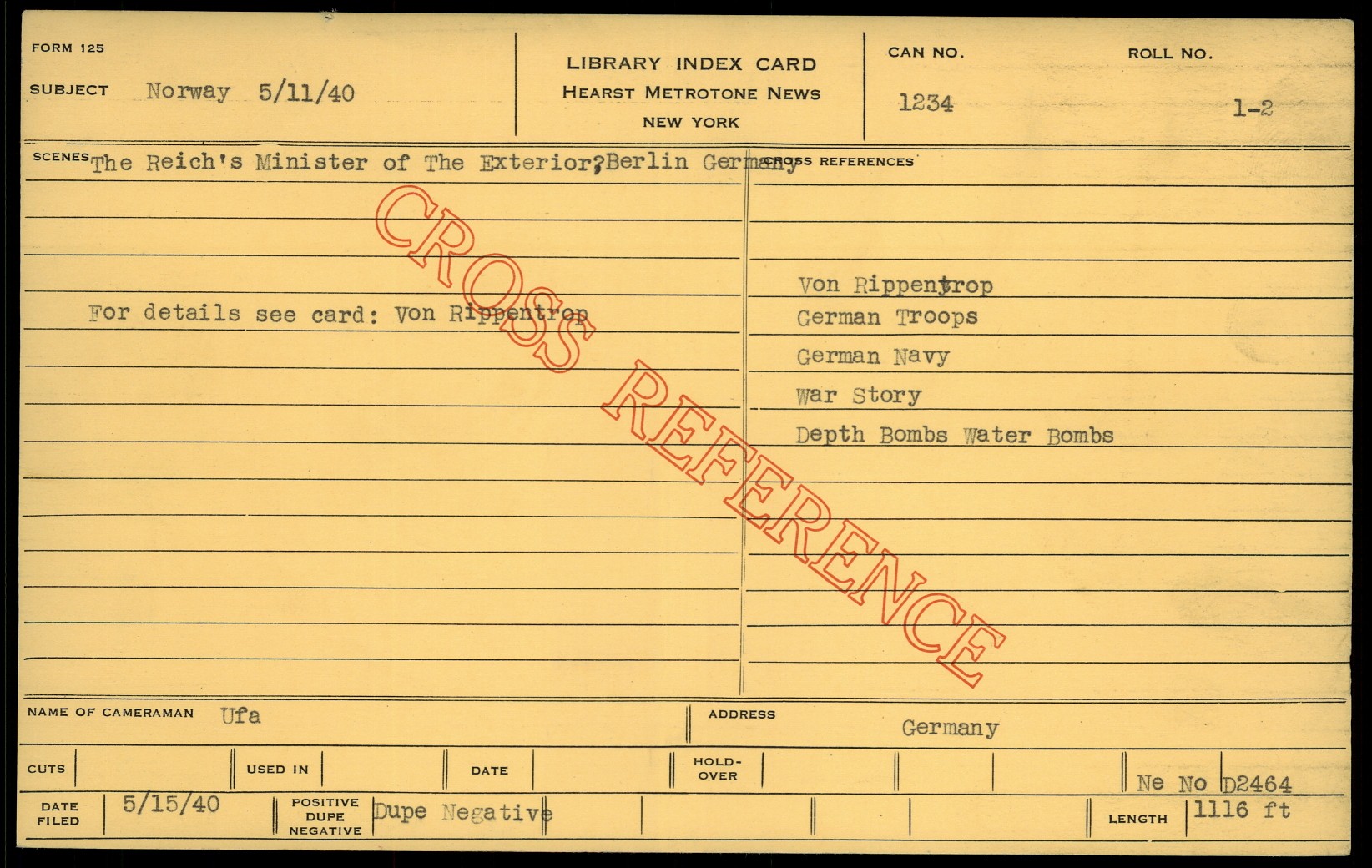 FORM 125

SUBJECT Norway 5/11/40

LIBRARY INDEX CARD
HEARST METROTONE NEWS
NEW YORK

CAN NO.
1234

ROLL NO.
1-2

SCENES The Reich's Minister of The Exterior, Berlin Germany

For details see card: Von Rippentrop

CROSS REFERENCES

Von Rippentrop
German Troops
German Navy
War Story
Depth Bombs Water Bombs

NAME OF CAMERAMAN Ufa

ADDRESS Germany

CUTS

USED IN

DATE

HOLD-OVER

Ne No D2464

DATE FILED 5/15/40

POSITIVE DUPE NEGATIVE Dupe Negative

LENGTH 1116 ft

CROSS REFERENCE